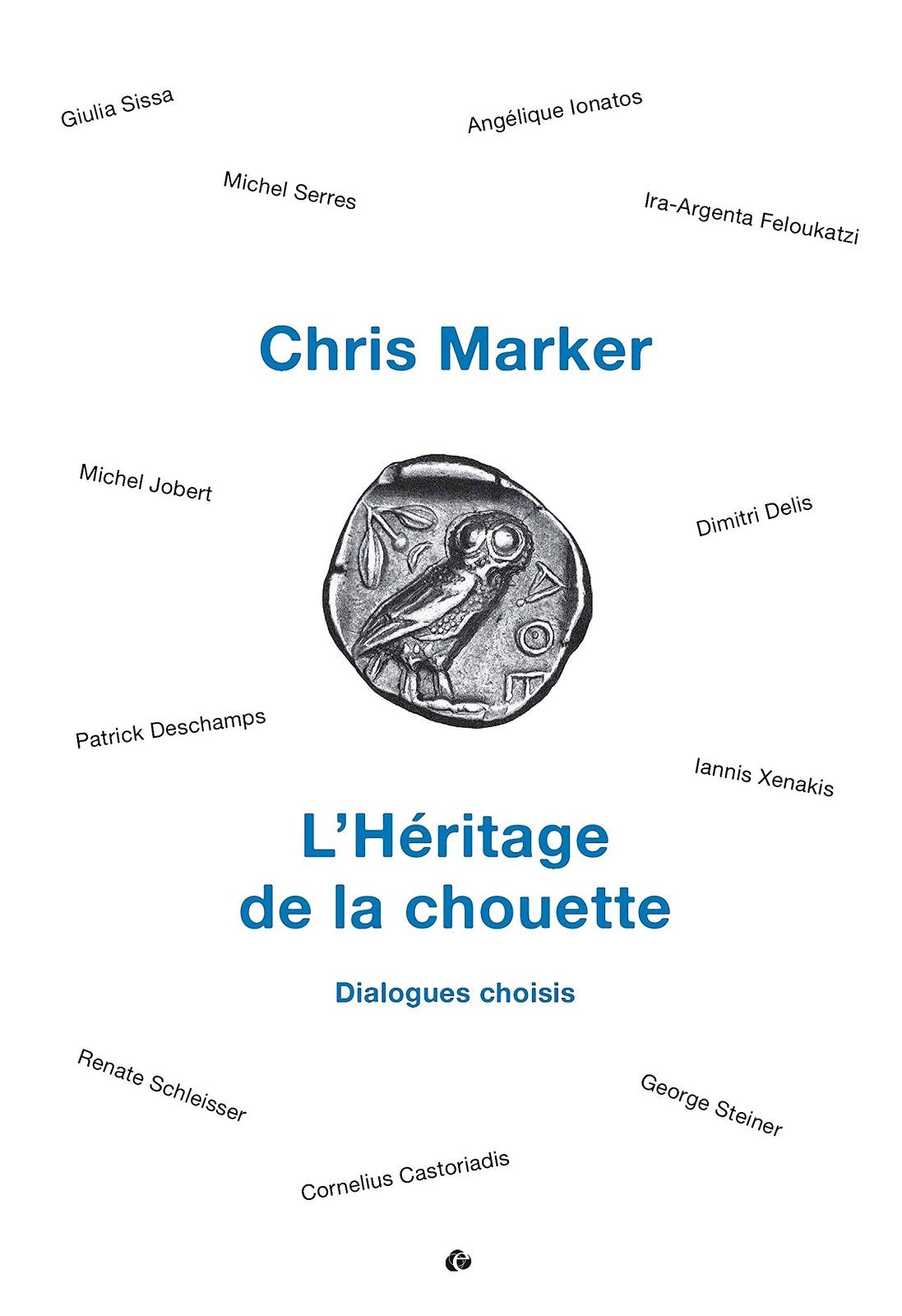 Giulia Sissa

Angélique Ionatos

Michel Serres

Ira-Argenta Feloukatzi

Chris Marker

Michel Jobert

Dimitri Delis

Patrick Deschamps

Iannis Xenakis

L'Héritage de la chouette

Dialogues choisis

Renate Schleisser

George Steiner

Cornelius Castoriadis